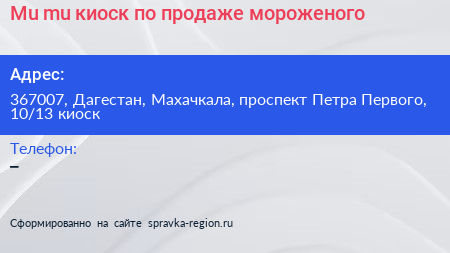 Mu mu киоск по продаже мороженого

Адрес:

367007, Дагестан, Махачкала, проспект Петра Первого, 10/13 киоск

Телефон:

–

Сформированно на сайте spravka-region.ru